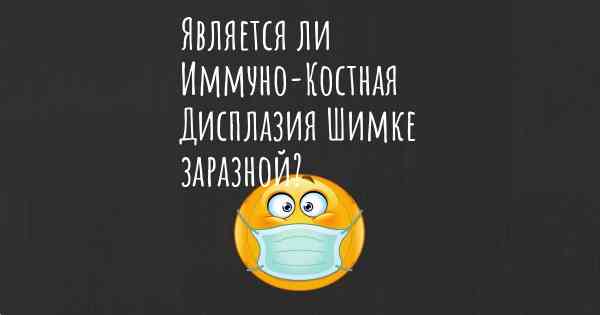 Является ли Иммуно-Костная Дисплазия Шимке заразной?